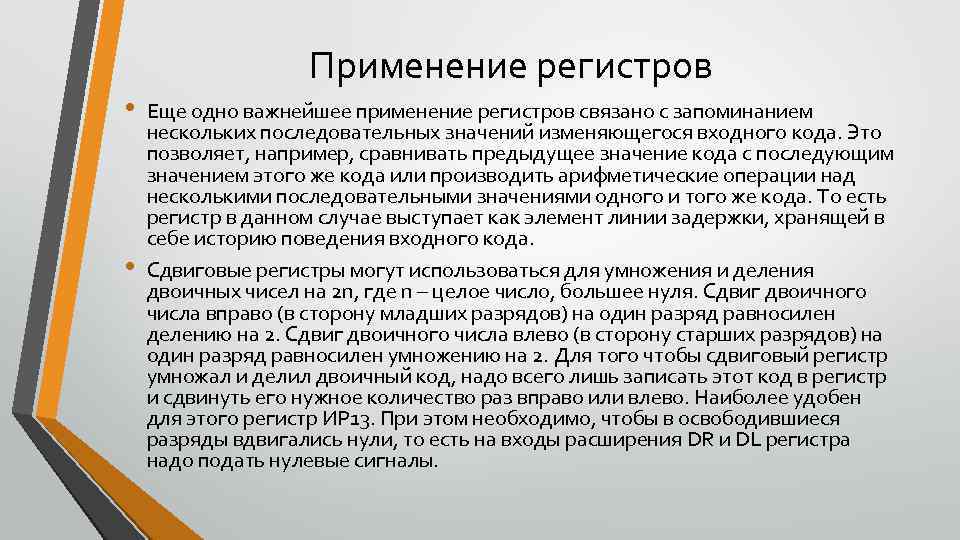 Применение регистров

• Еще одно важнейшее применение регистров связано с запоминанием нескольких последовательных значений изменяющегося входного кода. Это позволяет, например, сравнивать предыдущее значение кода с последующим значением этого же кода или производить арифметические операции над несколькими последовательными значениями одного и того же кода. То есть регистр в данном случае выступает как элемент линии задержки, хранящей в себе историю поведения входного кода.

• Сдвиговые регистры могут использоваться для умножения и деления двоичных чисел на 2n, где n – целое число, большее нуля. Сдвиг двоичного числа вправо (в сторону младших разрядов) на один разряд равносилен делению на 2. Сдвиг двоичного числа влево (в сторону старших разрядов) на один разряд равносилен умножению на 2. Для того чтобы сдвиговый регистр умножал и делил двоичный код, надо всего лишь записать этот код в регистр и сдвинуть его нужное количество раз вправо или влево. Наиболее удобен для этого регистр ИР13. При этом необходимо, чтобы в освободившиеся разряды вдвигались нули, то есть на входы расширения DR и DL регистра надо подать нулевые сигналы.